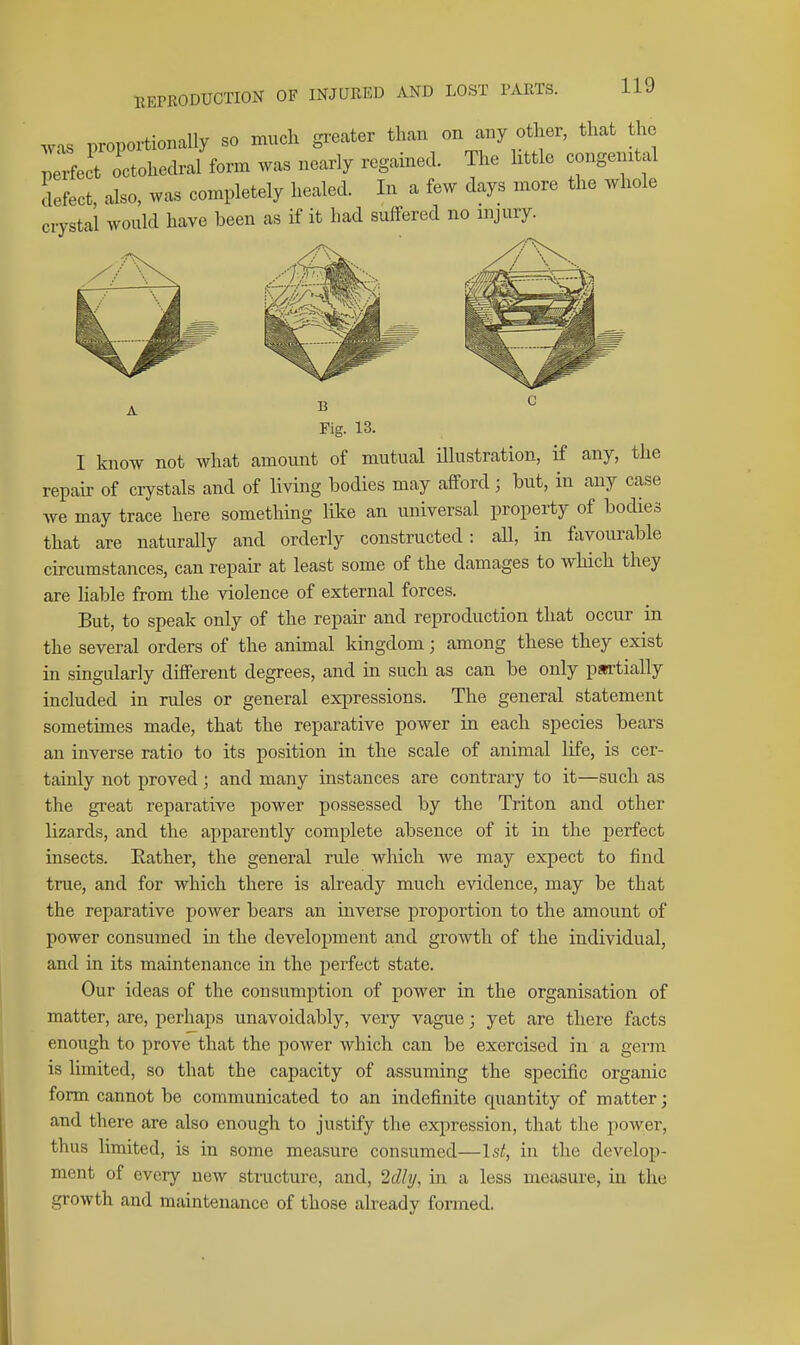 REPRODUCTION OF INJURED AND LOST PARTS. 119

was proportionally so much greater than on any other, that the perfect octohedral form was nearly regained. The little congenital defect, also, was completely healed. In a few days more the whole crystal would have been as if it had suffered no injury.

A B C
Fig. 13.

I know not what amount of mutual illustration, if any, the repair of crystals and of living bodies may afford; but, in any case we may trace here something like an universal property of bodies that are naturally and orderly constructed: all, in favourable circumstances, can repair at least some of the damages to which they are liable from the violence of external forces.

But, to speak only of the repair and reproduction that occur in the several orders of the animal kingdom; among these they exist in singularly different degrees, and in such as can be only partially included in rules or general expressions. The general statement sometimes made, that the reparative power in each species bears an inverse ratio to its position in the scale of animal life, is certainly not proved; and many instances are contrary to it—such as the great reparative power possessed by the Triton and other lizards, and the apparently complete absence of it in the perfect insects. Rather, the general rule which we may expect to find true, and for which there is already much evidence, may be that the reparative power bears an inverse proportion to the amount of power consumed in the development and growth of the individual, and in its maintenance in the perfect state.

Our ideas of the consumption of power in the organisation of matter, are, perhaps unavoidably, very vague; yet are there facts enough to prove that the power which can be exercised in a germ is limited, so that the capacity of assuming the specific organic form cannot be communicated to an indefinite quantity of matter; and there are also enough to justify the expression, that the power, thus limited, is in some measure consumed—1st, in the development of every new structure, and, 2dly, in a less measure, in the growth and maintenance of those already formed.